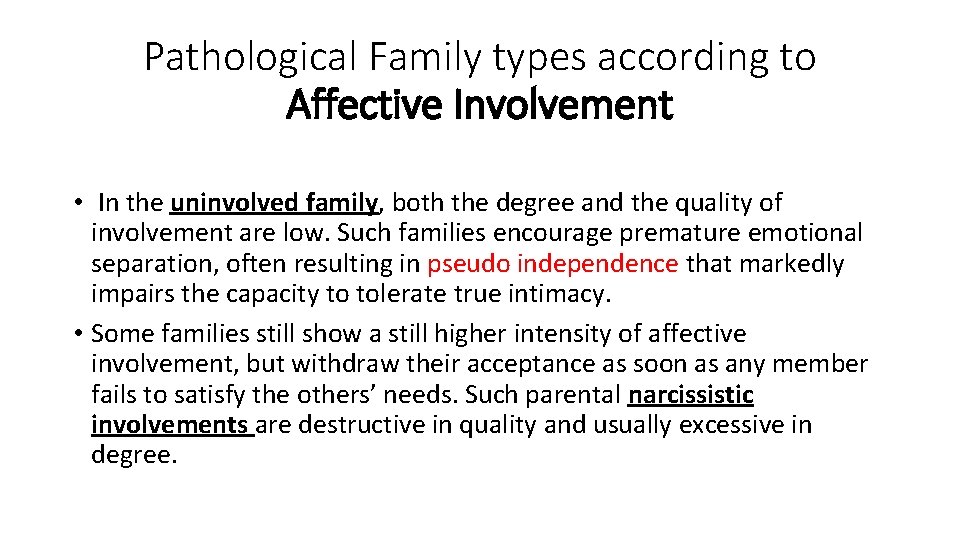 Pathological Family types according to
Affective Involvement

• In the uninvolved family, both the degree and the quality of involvement are low. Such families encourage premature emotional separation, often resulting in pseudo independence that markedly impairs the capacity to tolerate true intimacy.
• Some families still show a still higher intensity of affective involvement, but withdraw their acceptance as soon as any member fails to satisfy the others' needs. Such parental narcissistic involvements are destructive in quality and usually excessive in degree.